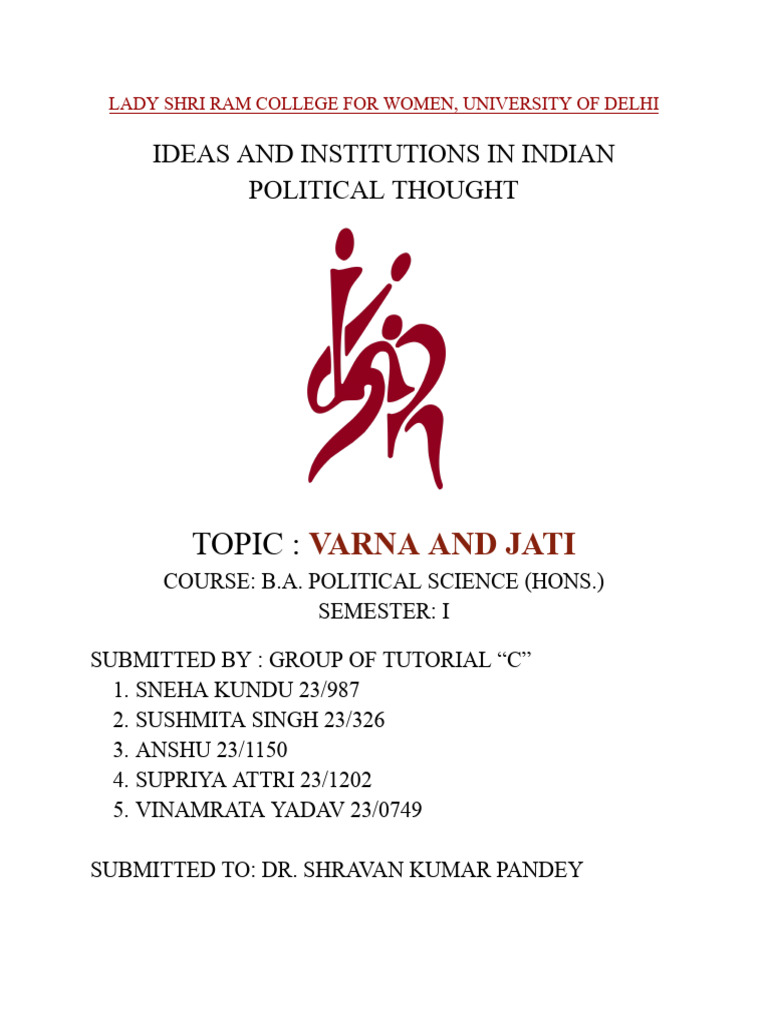 LADY SHRI RAM COLLEGE FOR WOMEN, UNIVERSITY OF DELHI

IDEAS AND INSTITUTIONS IN INDIAN POLITICAL THOUGHT

TOPIC : VARNA AND JATI

COURSE: B.A. POLITICAL SCIENCE (HONS.)
SEMESTER: I

SUBMITTED BY : GROUP OF TUTORIAL “C”
1. SNEHA KUNDU 23/987
2. SUSHMITA SINGH 23/326
3. ANSHU 23/1150
4. SUPRIYA ATTRI 23/1202
5. VINAMRATA YADAV 23/0749

SUBMITTED TO: DR. SHRAVAN KUMAR PANDEY